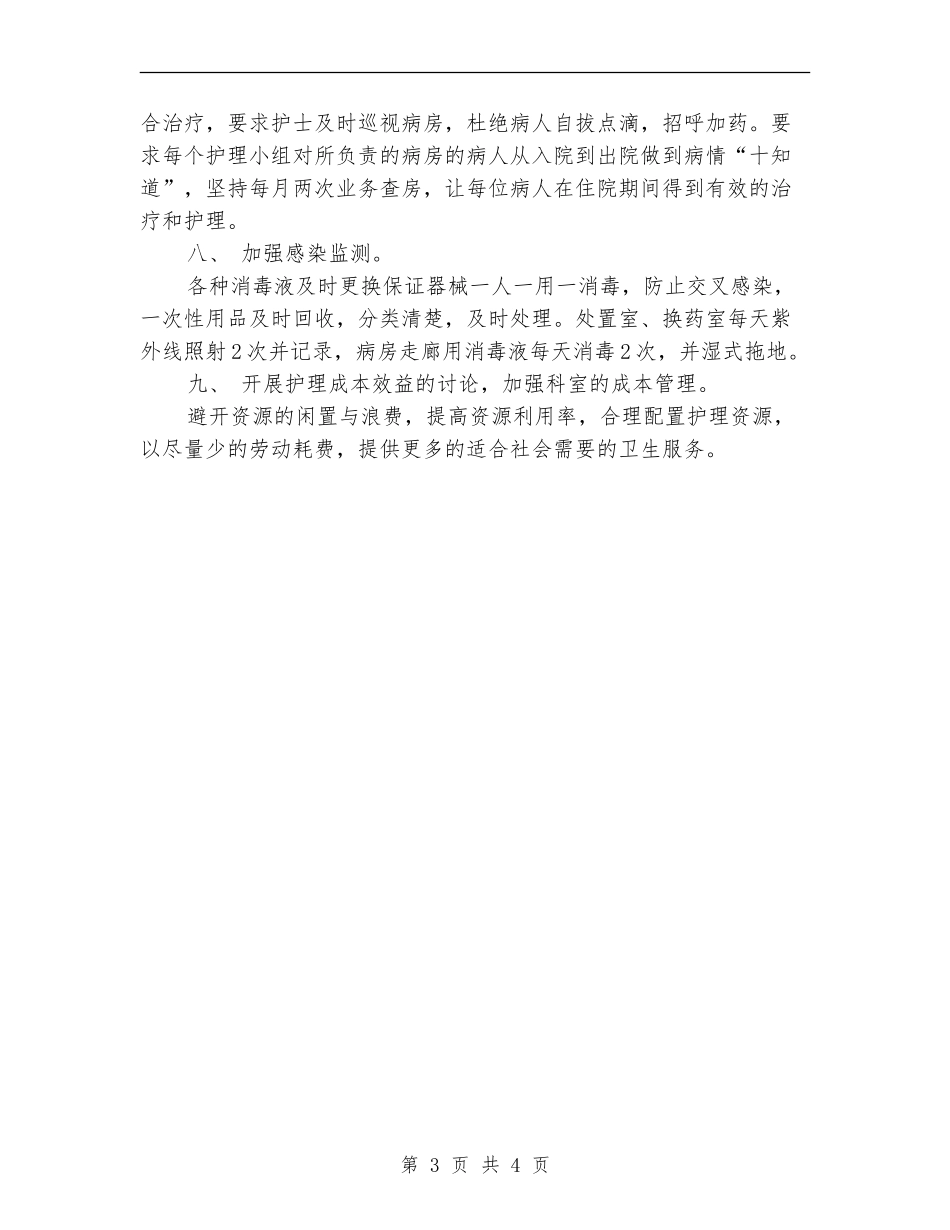 合治疗，要求护士及时巡视病房，杜绝病人自拔点滴，招呼加药。要求每个护理小组对所负责的病房的病人从入院到出院做到病情“十知道”，坚持每月两次业务查房，让每位病人在住院期间得到有效的治疗和护理。

八、 加强感染监测。

各种消毒液及时更换保证器械一人一用一消毒，防止交叉感染，一次性用品及时回收，分类清楚，及时处理。处置室、换药室每天紫外线照射2次并记录，病房走廊用消毒液每天消毒2次，并湿式拖地。

九、 开展护理成本效益的讨论，加强科室的成本管理。

避开资源的闲置与浪费，提高资源利用率，合理配置护理资源，以尽量少的劳动耗费，提供更多的适合社会需要的卫生服务。

第 3 页 共 4 页